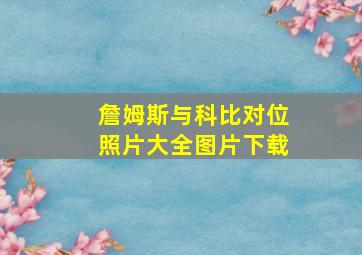 詹姆斯与科比对位照片大全图片下载